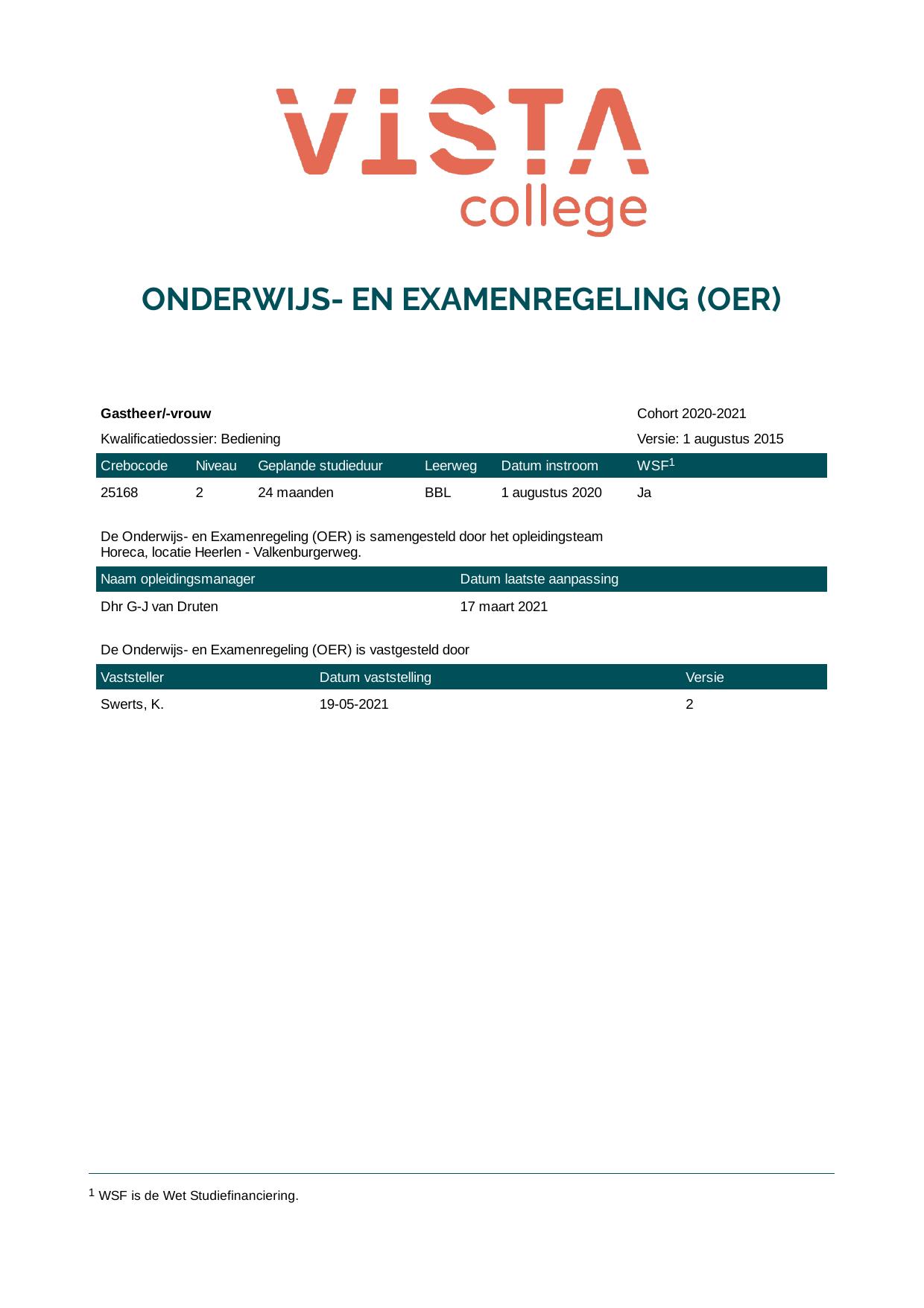 VISTA
college

ONDERWIJS- EN EXAMENREGELING (OER)

Gastheer/-vrouw
Cohort 2020-2021

Kwalificatiedossier: Bediening
Versie: 1 augustus 2015

| Crebocode | Niveau | Geplande studieduur | Leerweg | Datum instroom | WSF$^{1}$ |
|---|---|---|---|---|---|
| 25168 | 2 | 24 maanden | BBL | 1 augustus 2020 | Ja |

De Onderwijs- en Examenregeling (OER) is samengesteld door het opleidingsteam Horeca, locatie Heerlen - Valkenburgerweg.

| Naam opleidingsmanager | Datum laatste aanpassing |
|---|---|
| Dhr G-J van Druten | 17 maart 2021 |

De Onderwijs- en Examenregeling (OER) is vastgesteld door

| Vaststeller | Datum vaststelling | Versie |
|---|---|---|
| Swerts, K. | 19-05-2021 | 2 |

$^{1}$ WSF is de Wet Studiefinanciering.